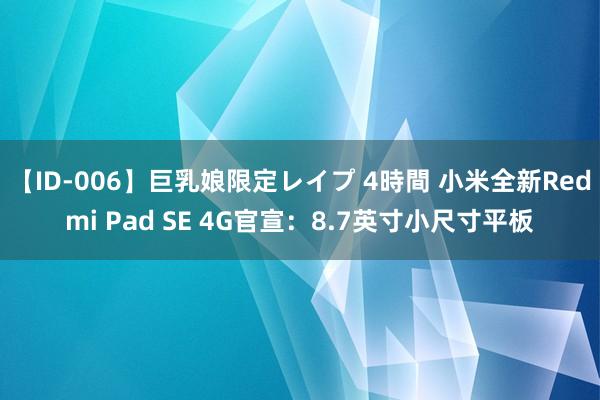 【ID-006】巨乳娘限定レイプ 4時間 小米全新Redmi Pad SE 4G官宣：8.7英寸小尺寸平板